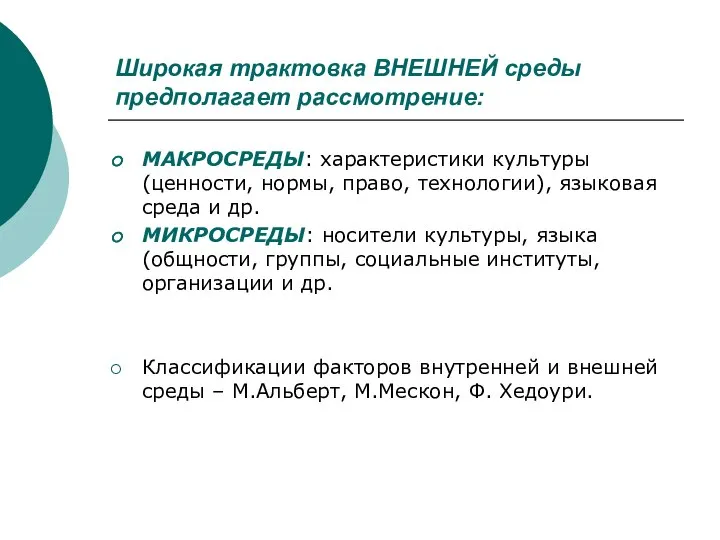 Широкая трактовка ВНЕШНЕЙ среды предполагает рассмотрение:

МАКРОСРЕДЫ: характеристики культуры (ценности, нормы, право, технологии), языковая среда и др.

МИКРОСРЕДЫ: носители культуры, языка (общности, группы, социальные институты, организации и др.

Классификации факторов внутренней и внешней среды – М.Альберт, М.Мескон, Ф. Хедоури.